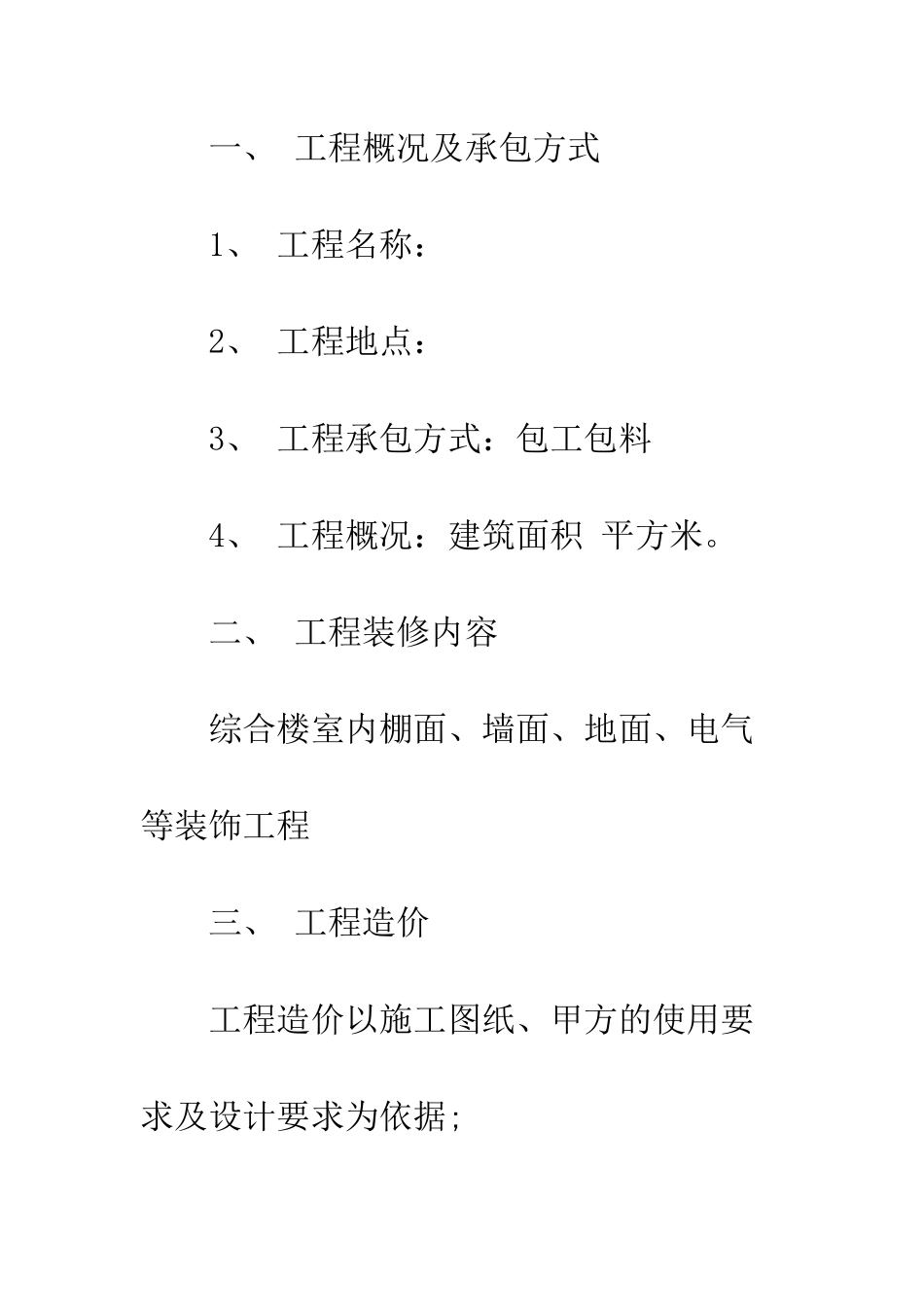 一、 工程概况及承包方式

1、 工程名称：

2、 工程地点：

3、 工程承包方式：包工包料

4、 工程概况：建筑面积 平方米。

二、 工程装修内容

综合楼室内棚面、墙面、地面、电气等装饰工程

三、 工程造价

工程造价以施工图纸、甲方的使用要求及设计要求为依据;